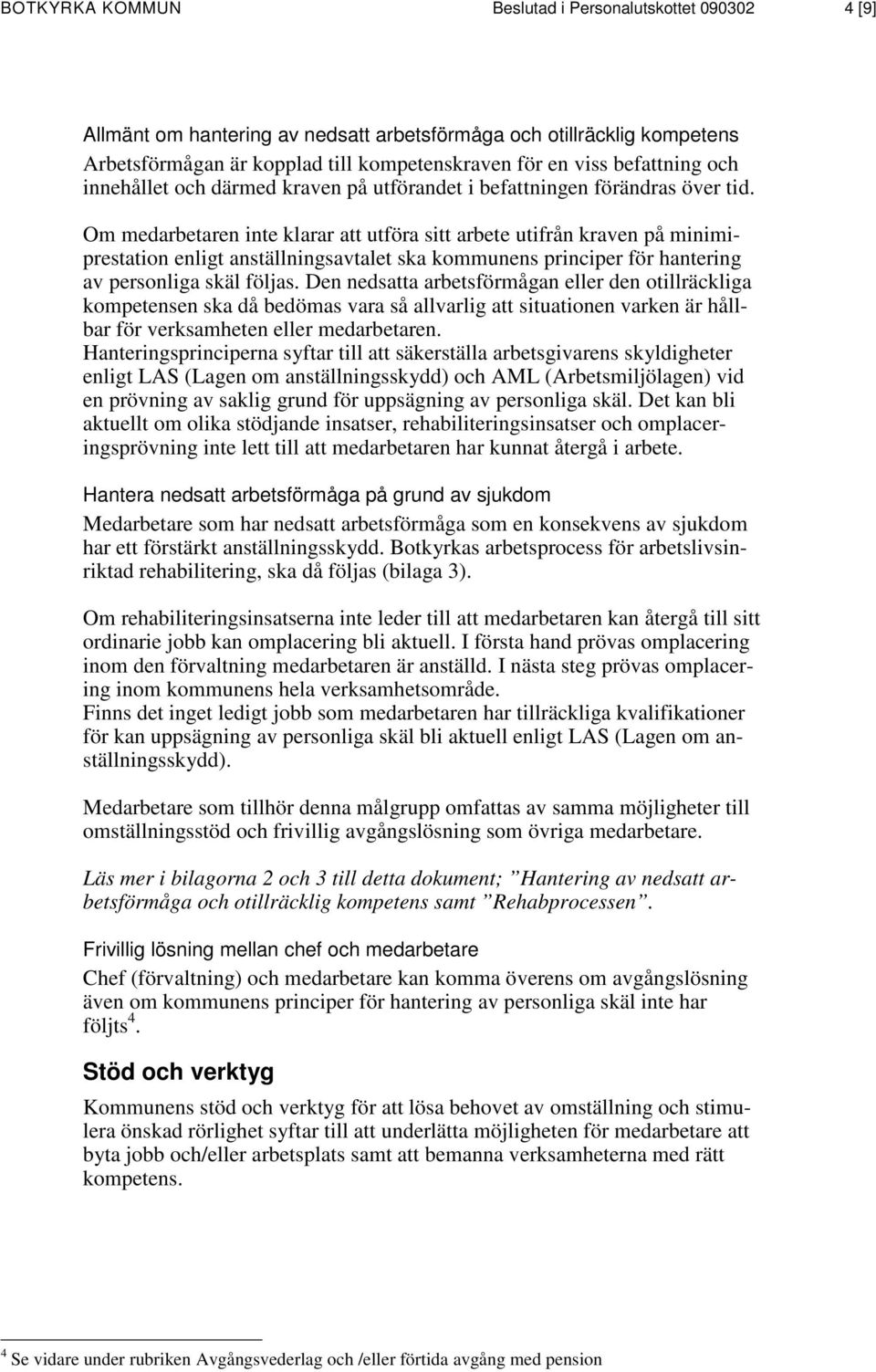 BOTKYRKA KOMMUN Beslutad i Personalutskottet 090302 4 [9]

Allmänt om hantering av nedsatt arbetsförmåga och otillräcklig kompetens
Arbetsförmågan är kopplad till kompetenskraven för en viss befattning och innehållet och därmed kraven på utförandet i befattningen förändras över tid.

Om medarbetaren inte klarar att utföra sitt arbete utifrån kraven på minimiprestation enligt anställningsavtalet ska kommunens principer för hantering av personliga skäl följas. Den nedsatta arbetsförmågan eller den otillräckliga kompetensen ska då bedömas vara så allvarlig att situationen varken är hållbar för verksamheten eller medarbetaren.
Hanteringsprinciperna syftar till att säkerställa arbetsgivarens skyldigheter enligt LAS (Lagen om anställningsskydd) och AML (Arbetsmiljölagen) vid en prövning av saklig grund för uppsägning av personliga skäl. Det kan bli aktuellt om olika stödjande insatser, rehabiliteringsinsatser och omplaceringsprövning inte lett till att medarbetaren har kunnat återgå i arbete.

Hantera nedsatt arbetsförmåga på grund av sjukdom
Medarbetare som har nedsatt arbetsförmåga som en konsekvens av sjukdom har ett förstärkt anställningsskydd. Botkyrkas arbetsprocess för arbetslivsinriktad rehabilitering, ska då följas (bilaga 3).

Om rehabiliteringsinsatserna inte leder till att medarbetaren kan återgå till sitt ordinarie jobb kan omplacering bli aktuell. I första hand prövas omplacering inom den förvaltning medarbetaren är anställd. I nästa steg prövas omplacering inom kommunens hela verksamhetsområde.
Finns det inget ledigt jobb som medarbetaren har tillräckliga kvalifikationer för kan uppsägning av personliga skäl bli aktuell enligt LAS (Lagen om anställningsskydd).

Medarbetare som tillhör denna målgrupp omfattas av samma möjligheter till omställningsstöd och frivillig avgångslösning som övriga medarbetare.

Läs mer i bilagorna 2 och 3 till detta dokument; ”Hantering av nedsatt arbetsförmåga och otillräcklig kompetens samt ”Rehabprocessen”.

Frivillig lösning mellan chef och medarbetare
Chef (förvaltning) och medarbetare kan komma överens om avgångslösning även om kommunens principer för hantering av personliga skäl inte har följts$^4$.

Stöd och verktyg
Kommunens stöd och verktyg för att lösa behovet av omställning och stimulera önskad rörlighet syftar till att underlätta möjligheten för medarbetare att byta jobb och/eller arbetsplats samt att bemanna verksamheterna med rätt kompetens.

$^4$ Se vidare under rubriken Avgångsvederlag och /eller förtida avgång med pension